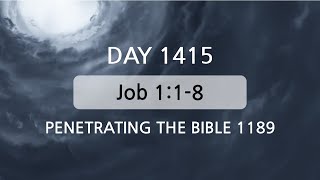 DAY 1415

Job 1:1-8

PENETRATING THE BIBLE 1189